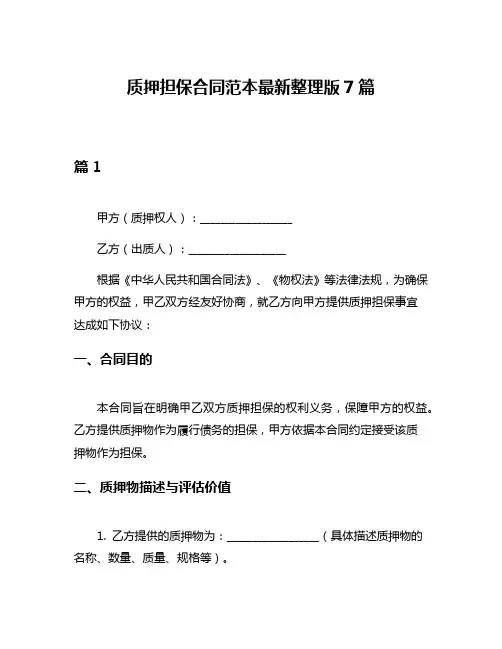 质押担保合同范本最新整理版 7 篇

篇 1

甲方（质押权人）：________________

乙方（出质人）：________________

根据《中华人民共和国合同法》、《物权法》等法律法规，为确保甲方的权益，甲乙双方经友好协商，就乙方向甲方提供质押担保事宜达成如下协议：

一、合同目的

本合同旨在明确甲乙双方质押担保的权利义务，保障甲方的权益。乙方提供质押物作为履行债务的担保，甲方依据本合同约定接受该质押物作为担保。

二、质押物描述与评估价值

1. 乙方提供的质押物为：________________（具体描述质押物的名称、数量、质量、规格等）。